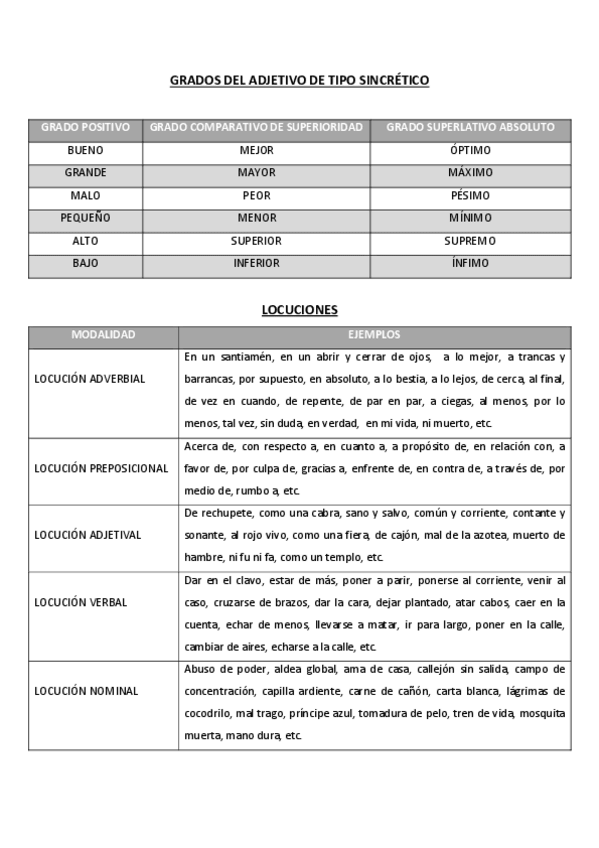 GRADOS DEL ADJETIVO DE TIPO SINCRÉTICO

| GRADO POSITIVO | GRADO COMPARATIVO DE SUPERIORIDAD | GRADO SUPERLATIVO ABSOLUTO |
|---|---|---|
| BUENO | MEJOR | ÓPTIMO |
| GRANDE | MAYOR | MÁXIMO |
| MALO | PEOR | PÉSIMO |
| PEQUEÑO | MENOR | MÍNIMO |
| ALTO | SUPERIOR | SUPREMO |
| BAJO | INFERIOR | ÍNFIMO |

LOCUCIONES

| MODALIDAD | EJEMPLOS |
|---|---|
| LOCUCIÓN ADVERBIAL | En un santiamén, en un abrir y cerrar de ojos, a lo mejor, a trancas y barrancas, por supuesto, en absoluto, a lo bestia, a lo lejos, de cerca, al final, de vez en cuando, de repente, de par en par, a ciegas, al menos, por lo menos, tal vez, sin duda, en verdad, en mi vida, ni muerto, etc. |
| LOCUCIÓN PREPOSICIONAL | Acerca de, con respecto a, en cuanto a, a propósito de, en relación con, a favor de, por culpa de, gracias a, enfrente de, en contra de, a través de, por medio de, rumbo a, etc. |
| LOCUCIÓN ADJETIVAL | De rechupete, como una cabra, sano y salvo, común y corriente, contante y sonante, al rojo vivo, como una fiera, de cajón, mal de la azotea, muerto de hambre, ni fu ni fa, como un templo, etc. |
| LOCUCIÓN VERBAL | Dar en el clavo, estar de más, poner a parir, ponerse al corriente, venir al caso, cruzarse de brazos, dar la cara, dejar plantado, atar cabos, caer en la cuenta, echar de menos, llevarse a matar, ir para largo, poner en la calle, cambiar de aires, echarse a la calle, etc. |
| LOCUCIÓN NOMINAL | Abuso de poder, aldea global, ama de casa, callejón sin salida, campo de concentración, capilla ardiente, carne de cañón, carta blanca, lágrimas de cocodrilo, mal trago, príncipe azul, tomadura de pelo, tren de vida, mosquita muerta, mano dura, etc. |